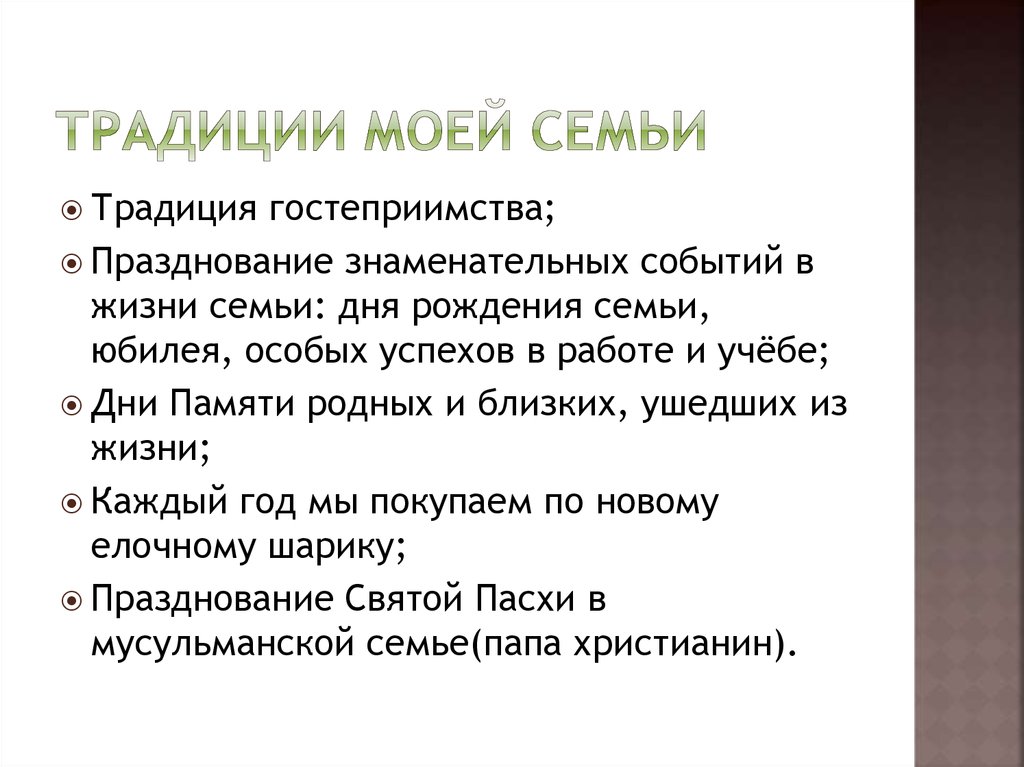 ТРАДИЦИИ МОЕЙ СЕМЬИ

Традиция гостеприимства;

Празднование знаменательных событий в жизни семьи: дня рождения семьи, юбилея, особых успехов в работе и учёбе;

Дни Памяти родных и близких, ушедших из жизни;

Каждый год мы покупаем по новому елочному шарику;

Празднование Святой Пасхи в мусульманской семье(папа христианин).